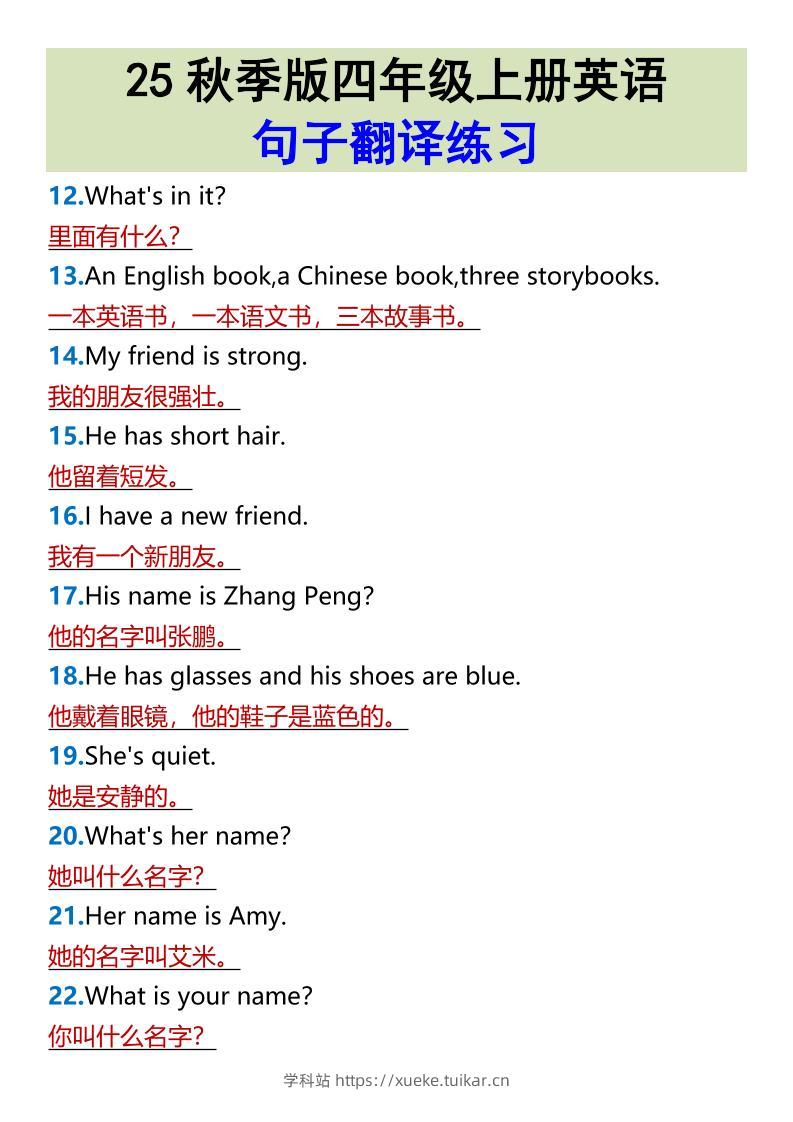 25秋季版四年级上册英语

句子翻译练习

12.What's in it?

里面有什么？

13.An English book,a Chinese book,three storybooks.

一本英语书，一本语文书，三本故事书。

14.My friend is strong.

我的朋友很强壮。

15.He has short hair.

他留着短发。

16.I have a new friend.

我有一个新朋友。

17.His name is Zhang Peng?

他的名字叫张鹏。

18.He has glasses and his shoes are blue.

他戴着眼镜，他的鞋子是蓝色的。

19.She's quiet.

她是安静的。

20.What's her name?

她叫什么名字？

21.Her name is Amy.

她的名字叫艾米。

22.What is your name?

你叫什么名字？

学科站 https://xueke.tuikar.cn